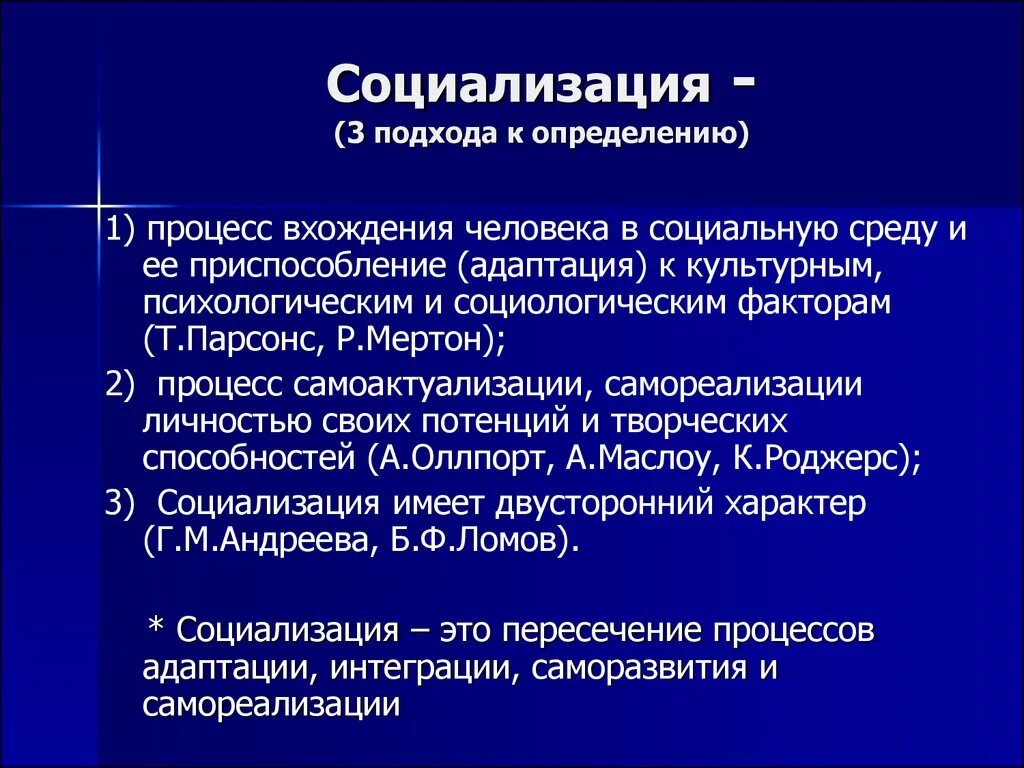 Социализация -
(3 подхода к определению)

1) процесс вхождения человека в социальную среду и ее приспособление (адаптация) к культурным, психологическим и социологическим факторам (Т.Парсонс, Р.Мертон);

2) процесс самоактуализации, самореализации личностью своих потенций и творческих способностей (А.Оллпорт, А.Маслоу, К.Роджерс);

3) Социализация имеет двусторонний характер (Г.М.Андреева, Б.Ф.Ломов).

* Социализация – это пересечение процессов адаптации, интеграции, саморазвития и самореализации